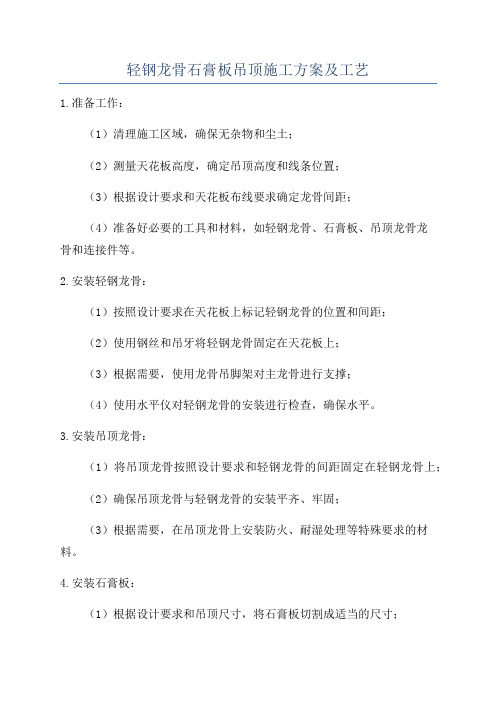 轻钢龙骨石膏板吊顶施工方案及工艺

1.准备工作：

（1）清理施工区域，确保无杂物和尘土；

（2）测量天花板高度，确定吊顶高度和线条位置；

（3）根据设计要求和天花板布线要求确定龙骨间距；

（4）准备好必要的工具和材料，如轻钢龙骨、石膏板、吊顶龙骨龙骨和连接件等。

2.安装轻钢龙骨：

（1）按照设计要求在天花板上标记轻钢龙骨的位置和间距；

（2）使用钢丝和吊牙将轻钢龙骨固定在天花板上；

（3）根据需要，使用龙骨吊脚架对主龙骨进行支撑；

（4）使用水平仪对轻钢龙骨的安装进行检查，确保水平。

3.安装吊顶龙骨：

（1）将吊顶龙骨按照设计要求和轻钢龙骨的间距固定在轻钢龙骨上；

（2）确保吊顶龙骨与轻钢龙骨的安装平齐、牢固；

（3）根据需要，在吊顶龙骨上安装防火、耐湿处理等特殊要求的材料。

4.安装石膏板：

（1）根据设计要求和吊顶尺寸，将石膏板切割成适当的尺寸；